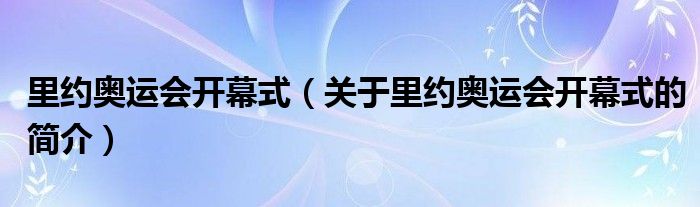 里约奥运会开幕式（关于里约奥运会开幕式的简介）